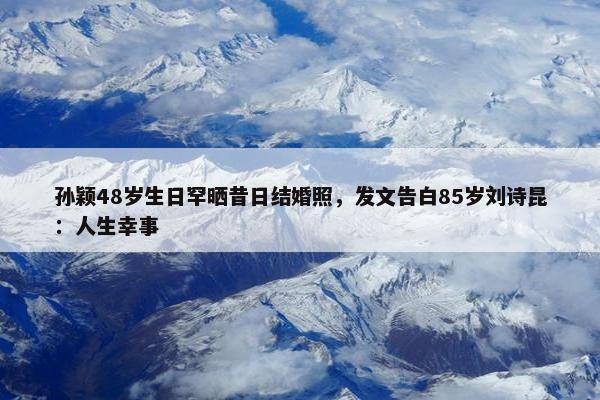 孙颖48岁生日罕晒昔日结婚照，发文告白85岁刘诗昆：人生幸事